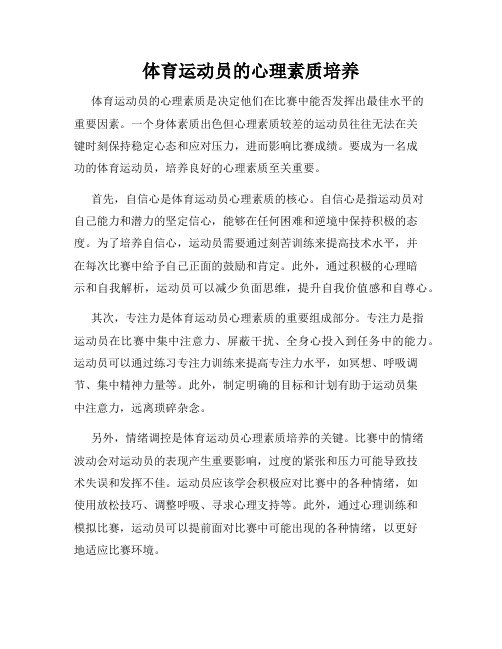 体育运动员的心理素质培养

体育运动员的心理素质是决定他们在比赛中能否发挥出最佳水平的重要因素。一个身体素质出色但心理素质较差的运动员往往无法在关键时刻保持稳定心态和应对压力，进而影响比赛成绩。要成为一名成功的体育运动员，培养良好的心理素质至关重要。

首先，自信心是体育运动员心理素质的核心。自信心是指运动员对自己能力和潜力的坚定信心，能够在任何困难和逆境中保持积极的态度。为了培养自信心，运动员需要通过刻苦训练来提高技术水平，并在每次比赛中给予自己正面的鼓励和肯定。此外，通过积极的心理暗示和自我解析，运动员可以减少负面思维，提升自我价值感和自尊心。

其次，专注力是体育运动员心理素质的重要组成部分。专注力是指运动员在比赛中集中注意力、屏蔽干扰、全身心投入到任务中的能力。运动员可以通过练习专注力训练来提高专注力水平，如冥想、呼吸调节、集中精神力量等。此外，制定明确的目标和计划有助于运动员集中注意力，远离琐碎杂念。

另外，情绪调控是体育运动员心理素质培养的关键。比赛中的情绪波动会对运动员的表现产生重要影响，过度的紧张和压力可能导致技术失误和发挥不佳。运动员应该学会积极应对比赛中的各种情绪，如使用放松技巧、调整呼吸、寻求心理支持等。此外，通过心理训练和模拟比赛，运动员可以提前面对比赛中可能出现的各种情绪，以更好地适应比赛环境。